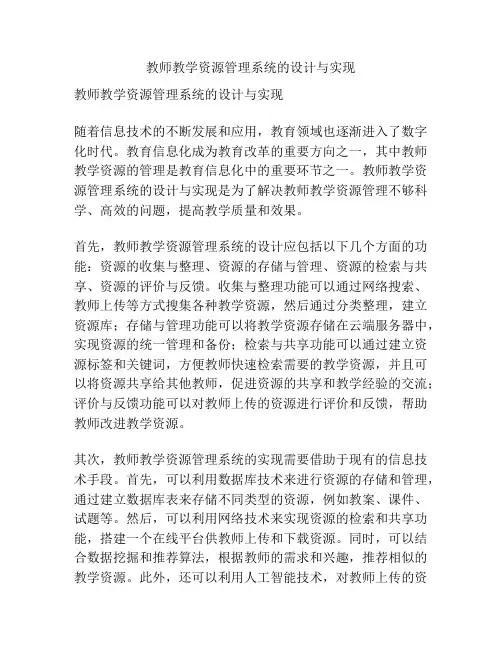 教师教学资源管理系统的设计与实现

教师教学资源管理系统的设计与实现

随着信息技术的不断发展和应用，教育领域也逐渐进入了数字化时代。教育信息化成为教育改革的重要方向之一，其中教师教学资源的管理是教育信息化中的重要环节之一。教师教学资源管理系统的设计与实现是为了解决教师教学资源管理不够科学、高效的问题，提高教学质量和效果。

首先，教师教学资源管理系统的设计应包括以下几个方面的功能：资源的收集与整理、资源的存储与管理、资源的检索与共享、资源的评价与反馈。收集与整理功能可以通过网络搜索、教师上传等方式搜集各种教学资源，然后通过分类整理，建立资源库；存储与管理功能可以将教学资源存储在云端服务器中，实现资源的统一管理和备份；检索与共享功能可以通过建立资源标签和关键词，方便教师快速检索需要的教学资源，并且可以将资源共享给其他教师，促进资源的共享和教学经验的交流；评价与反馈功能可以对教师上传的资源进行评价和反馈，帮助教师改进教学资源。

其次，教师教学资源管理系统的实现需要借助于现有的信息技术手段。首先，可以利用数据库技术来进行资源的存储和管理，通过建立数据库表来存储不同类型的资源，例如教案、课件、试题等。然后，可以利用网络技术来实现资源的检索和共享功能，搭建一个在线平台供教师上传和下载资源。同时，可以结合数据挖掘和推荐算法，根据教师的需求和兴趣，推荐相似的教学资源。此外，还可以利用人工智能技术，对教师上传的资